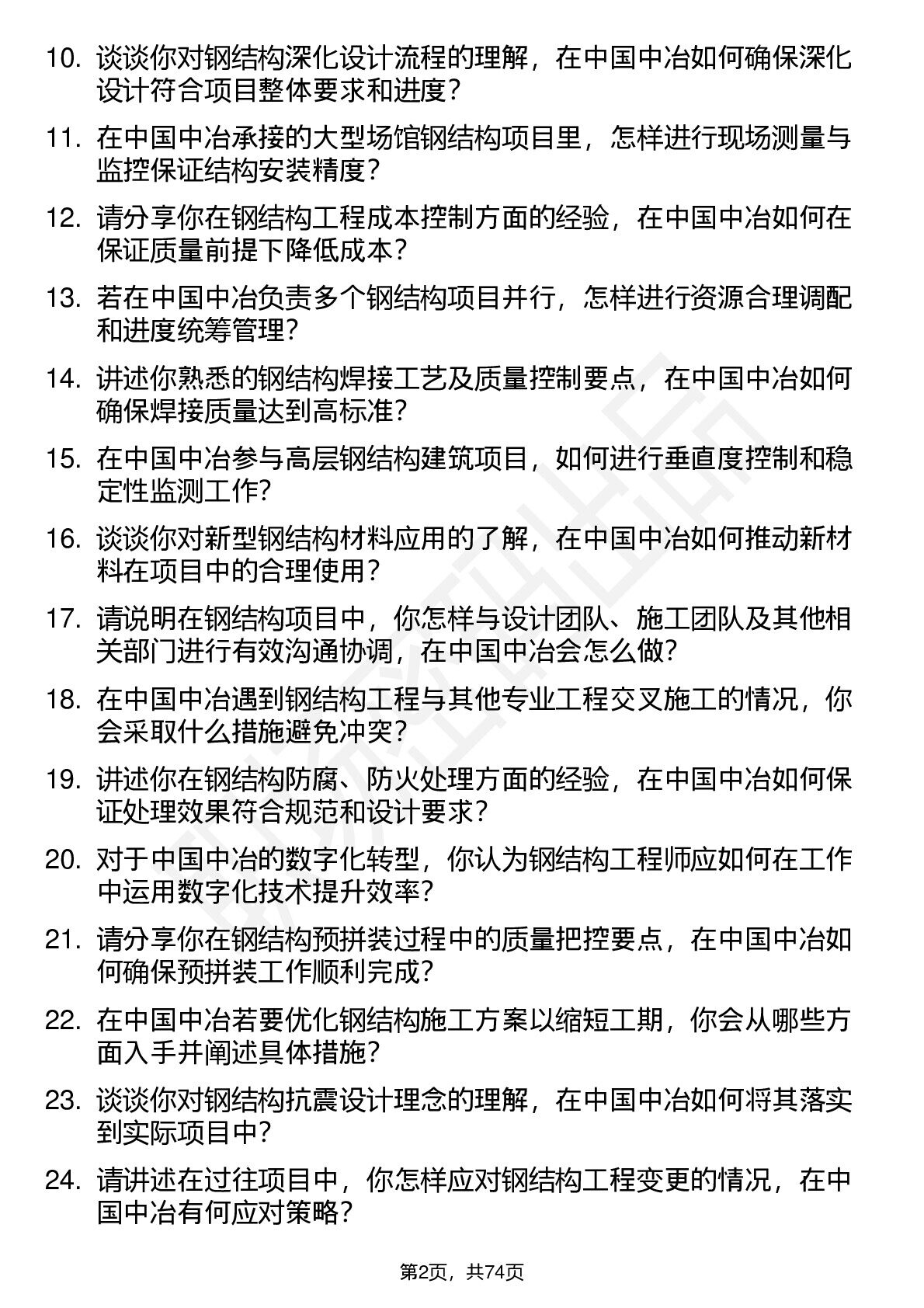 10. 谈谈你对钢结构深化设计流程的理解，在中国中冶如何确保深化设计符合项目整体要求和进度？

11. 在中国中冶承接的大型场馆钢结构项目里，怎样进行现场测量与监控保证结构安装精度？

12. 请分享你在钢结构工程成本控制方面的经验，在中国中冶如何在保证质量前提下降低成本？

13. 若在中国中冶负责多个钢结构项目并行，怎样进行资源合理调配和进度统筹管理？

14. 讲述你熟悉的钢结构焊接工艺及质量控制要点，在中国中冶如何确保焊接质量达到高标准？

15. 在中国中冶参与高层钢结构建筑项目，如何进行垂直度控制和稳定性监测工作？

16. 谈谈你对新型钢结构材料应用的了解，在中国中冶如何推动新材料在项目中的合理使用？

17. 请说明在钢结构项目中，你怎样与设计团队、施工团队及其他相关部门进行有效沟通协调，在中国中冶会怎么做？

18. 在中国中冶遇到钢结构工程与其他专业工程交叉施工的情况，你会采取什么措施避免冲突？

19. 讲述你在钢结构防腐、防火处理方面的经验，在中国中冶如何保证处理效果符合规范和设计要求？

20. 对于中国中冶的数字化转型，你认为钢结构工程师应如何在工作中运用数字化技术提升效率？

21. 请分享你在钢结构预拼装过程中的质量把控要点，在中国中冶如何确保预拼装工作顺利完成？

22. 在中国中冶若要优化钢结构施工方案以缩短工期，你会从哪些方面入手并阐述具体措施？

23. 谈谈你对钢结构抗震设计理念的理解，在中国中冶如何将其落实到实际项目中？

24. 请讲述在过往项目中，你怎样应对钢结构工程变更的情况，在中国中冶有何应对策略？

第2页，共74页